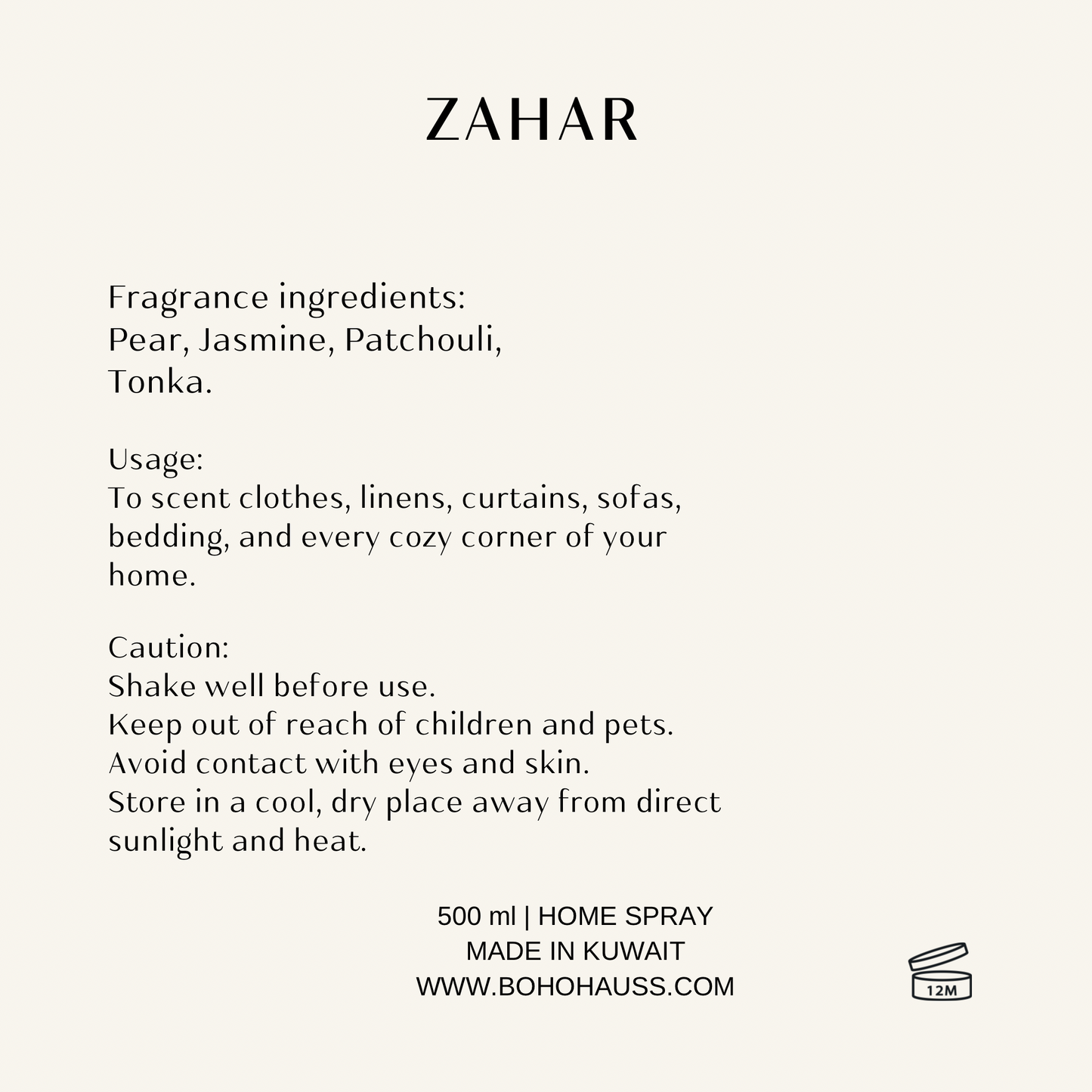 ZAHAR

Fragrance ingredients:
Pear, Jasmine, Patchouli,
Tonka.

Usage:
To scent clothes, linens, curtains, sofas, bedding, and every cozy corner of your home.

Caution:
Shake well before use.
Keep out of reach of children and pets.
Avoid contact with eyes and skin.
Store in a cool, dry place away from direct sunlight and heat.

500 ml | HOME SPRAY
MADE IN KUWAIT
WWW.BOHOHAUSS.COM

12M